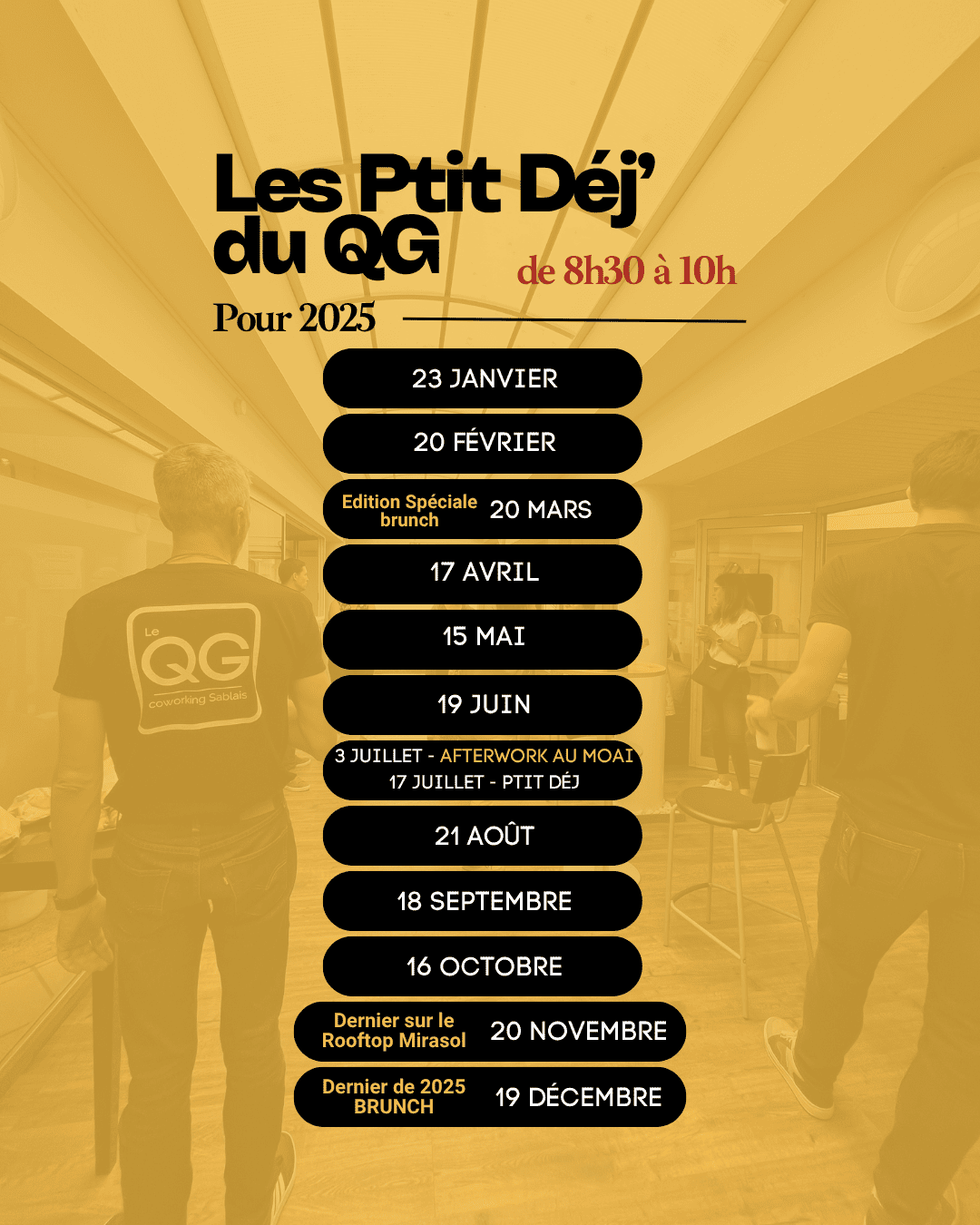 Les Ptit Déj' du QG

de 8h30 à 10h

Pour 2025

23 JANVIER

20 FÉVRIER

Edition Spéciale brunch 20 MARS

17 AVRIL

15 MAI

19 JUIN

3 JUILLET - AFTERWORK AU MOAI
17 JUILLET - PTIT DÉJ

21 AOÛT

18 SEPTEMBRE

16 OCTOBRE

Dernier sur le Rooftop Mirasol 20 NOVEMBRE

Dernier de 2025 BRUNCH 19 DÉCEMBRE

Le QG coworking Sablais